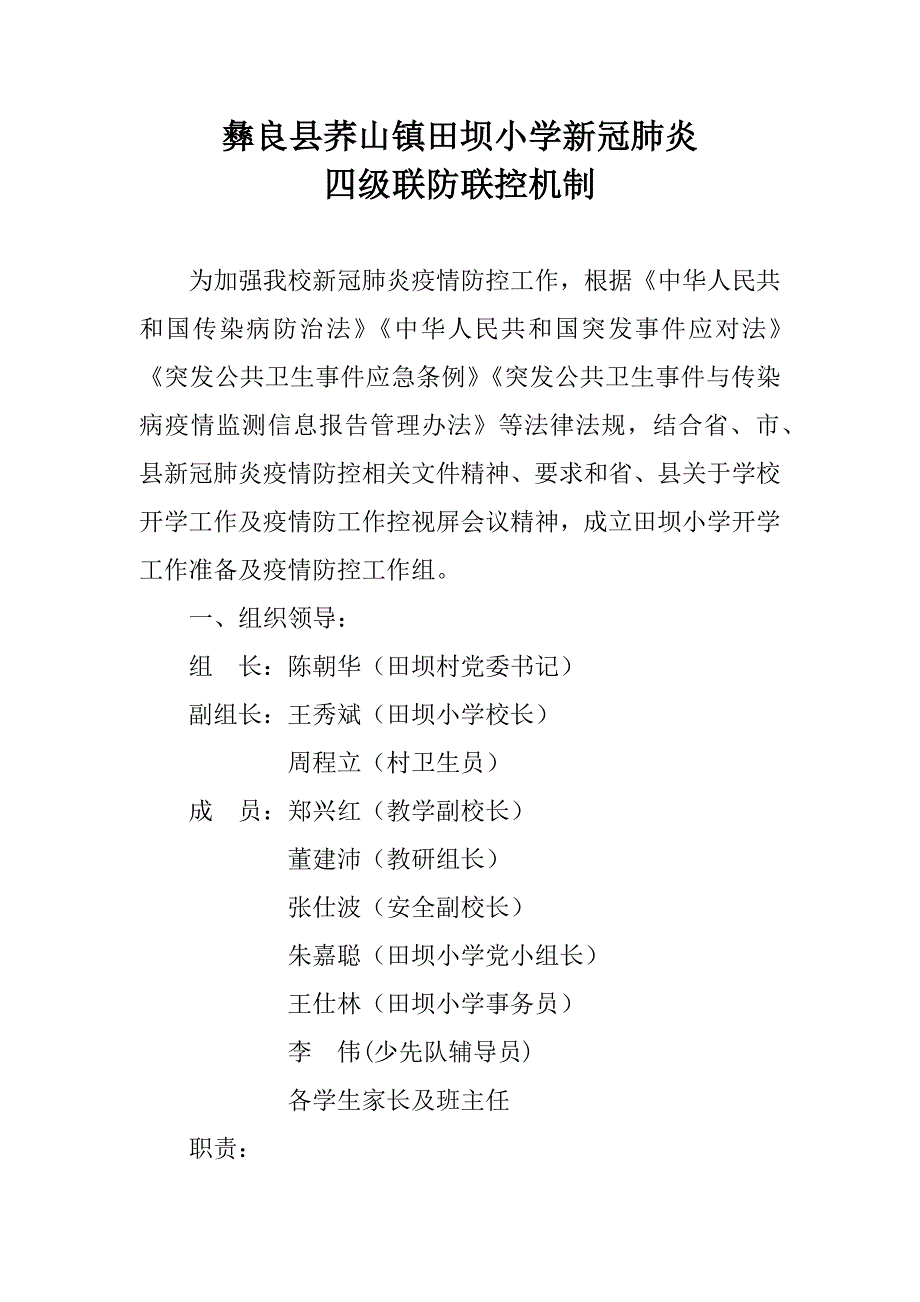 彝良县荞山镇田坝小学新冠肺炎
四级联防联控机制

为加强我校新冠肺炎疫情防控工作，根据《中华人民共和国传染病防治法》《中华人民共和国突发事件应对法》《突发公共卫生事件应急条例》《突发公共卫生事件与传染病疫情监测信息报告管理办法》等法律法规，结合省、市、县新冠肺炎疫情防控相关文件精神、要求和省、县关于学校开学工作及疫情防工作控视屏会议精神，成立田坝小学开学工作准备及疫情防控工作组。

一、组织领导：

组　长：陈朝华（田坝村党委书记）

副组长：王秀斌（田坝小学校长）

周程立（村卫生员）

成　员：郑兴红（教学副校长）

董建沛（教研组长）

张仕波（安全副校长）

朱嘉聪（田坝小学党小组长）

王仕林（田坝小学事务员）

李　伟(少先队辅导员)

各学生家长及班主任

职责：